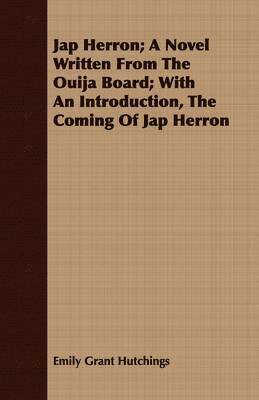 Jap Herron; A Novel Written From The Ouija Board; With An Introduction, The Coming Of Jap Herron

Emily Grant Hutchings